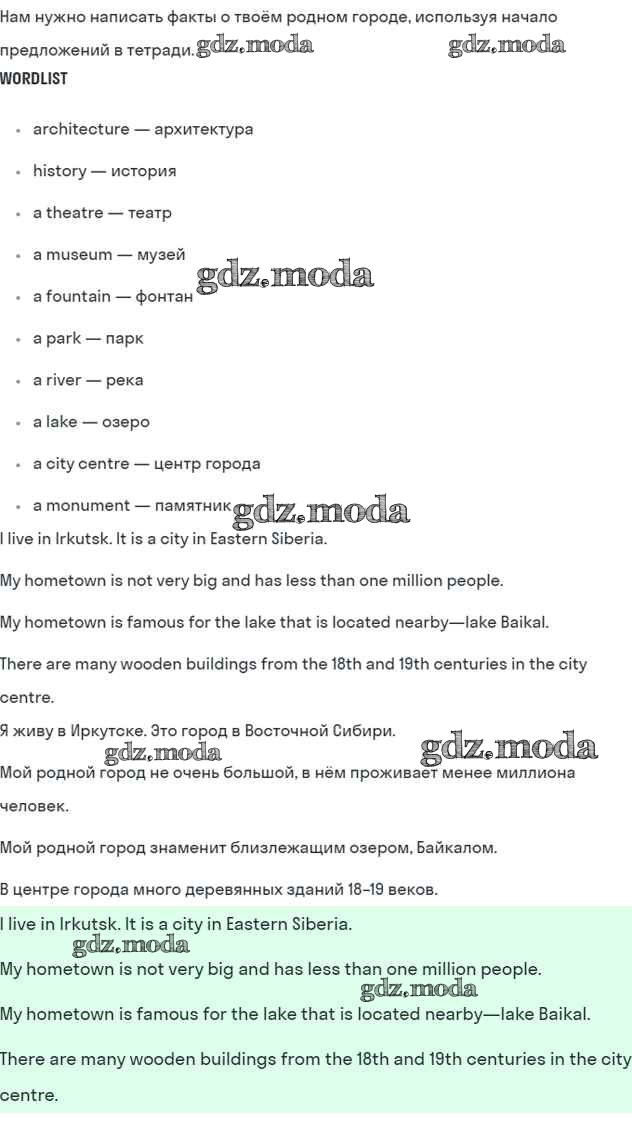 Нам нужно написать факты о твоём родном городе, используя начало предложений в тетради. gdz.moda gdz.moda

WORDLIST

- architecture — архитектура
- history — история
- a theatre — театр
- a museum — музей gdz.moda
- a fountain — фонтан
- a park — парк
- a river — река
- a lake — озеро
- a city centre — центр города
- a monument — памятник gdz.moda

I live in Irkutsk. It is a city in Eastern Siberia.

My hometown is not very big and has less than one million people.

My hometown is famous for the lake that is located nearby—lake Baikal.

There are many wooden buildings from the 18th and 19th centuries in the city centre.

Я живу в Иркутске. Это город в Восточной Сибири. gdz.moda gdz.moda

Мой родной город не очень большой, в нём проживает менее миллиона человек.

Мой родной город знаменит близлежащим озером, Байкалом.

В центре города много деревянных зданий 18–19 веков.

I live in Irkutsk. It is a city in Eastern Siberia. gdz.moda

My hometown is not very big and has less than one million people. gdz.moda

My hometown is famous for the lake that is located nearby—lake Baikal.

There are many wooden buildings from the 18th and 19th centuries in the city centre.